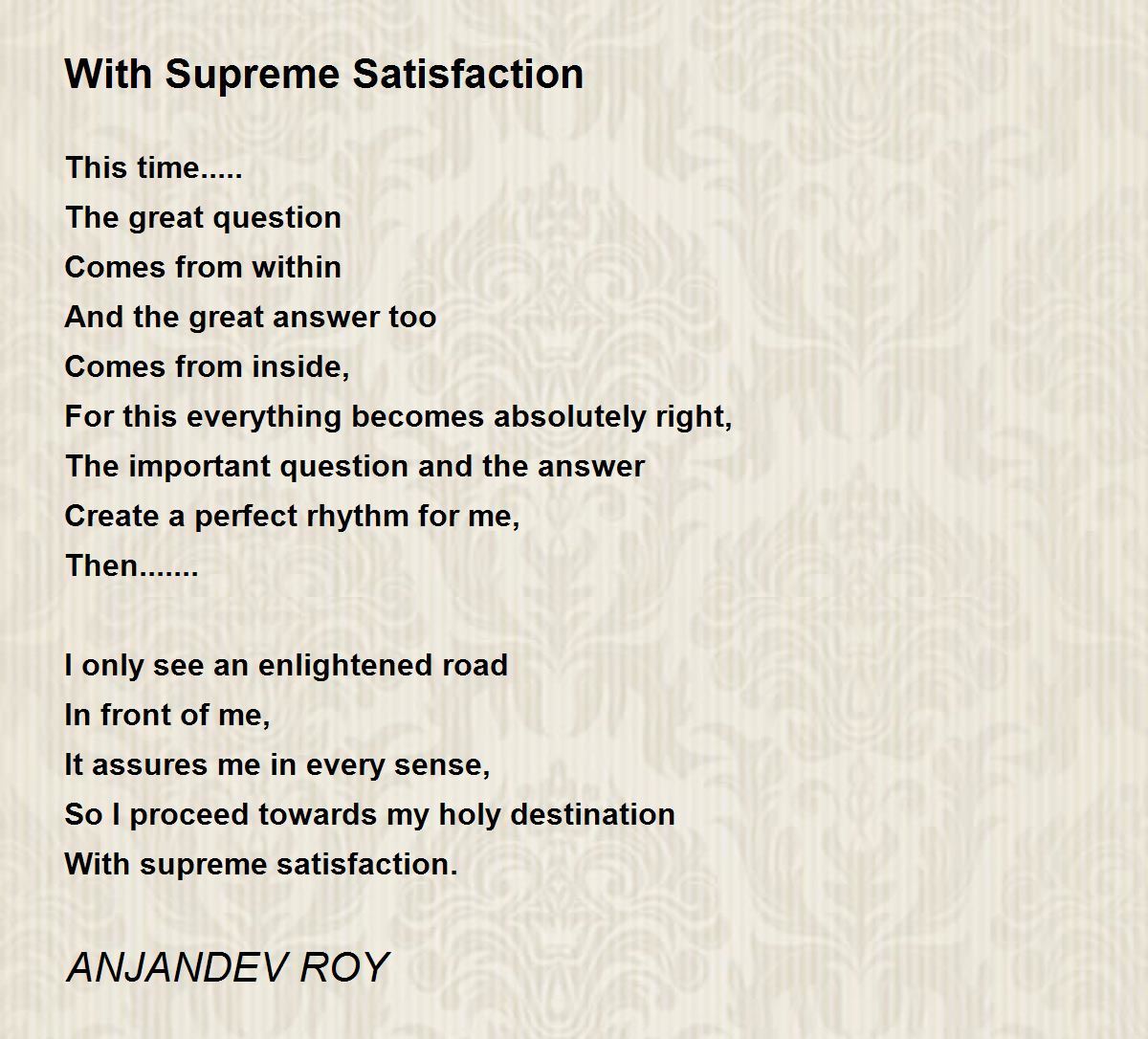 With Supreme Satisfaction

This time.....
The great question
Comes from within
And the great answer too
Comes from inside,
For this everything becomes absolutely right,
The important question and the answer
Create a perfect rhythm for me,
Then.......

I only see an enlightened road
In front of me,
It assures me in every sense,
So I proceed towards my holy destination
With supreme satisfaction.

ANJANDEV ROY